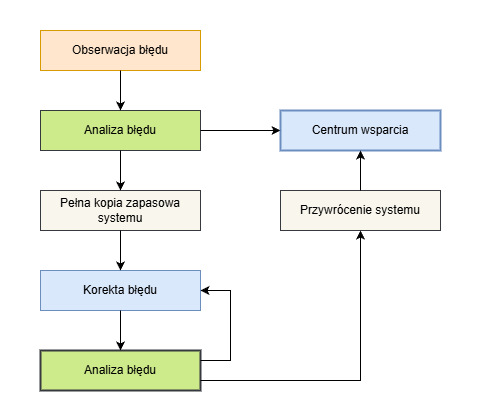 Obserwacja błędu

Analiza błędu

Centrum wsparcia

Pełna kopia zapasowa systemu

Przywrócenie systemu

Korekta błędu

Analiza błędu